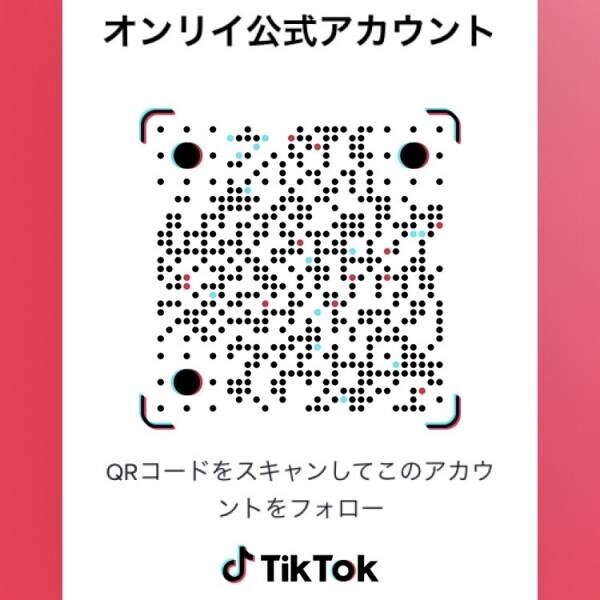 オンリイ公式アカウント

QRコードをスキャンしてこのアカウントをフォロー

TikTok